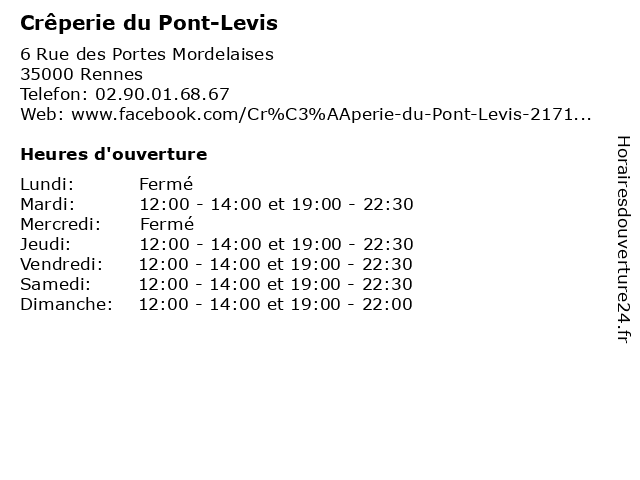 Crêperie du Pont-Levis

6 Rue des Portes Mordelaises
35000 Rennes
Telefon: 02.90.01.68.67
Web: www.facebook.com/Cr%C3%AAperie-du-Pont-Levis-2171...

Heures d'ouverture

| | |
|---|---|
| Lundi: | Fermé |
| Mardi: | 12:00 - 14:00 et 19:00 - 22:30 |
| Mercredi: | Fermé |
| Jeudi: | 12:00 - 14:00 et 19:00 - 22:30 |
| Vendredi: | 12:00 - 14:00 et 19:00 - 22:30 |
| Samedi: | 12:00 - 14:00 et 19:00 - 22:30 |
| Dimanche: | 12:00 - 14:00 et 19:00 - 22:00 |

Horairesdouverture24.fr